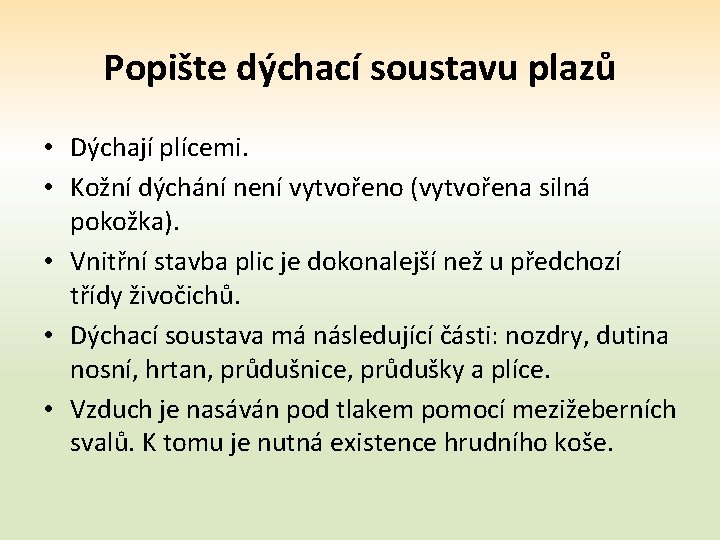 Popište dýchací soustavu plazů

• Dýchají plícemi.
• Kožní dýchání není vytvořeno (vytvořena silná pokožka).
• Vnitřní stavba plic je dokonalejší než u předchozí třídy živočichů.
• Dýchací soustava má následující části: nozdry, dutina nosní, hrtan, průdušnice, průdušky a plíce.
• Vzduch je nasáván pod tlakem pomocí mezižeberních svalů. K tomu je nutná existence hrudního koše.